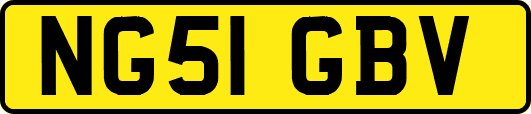 NG51 GBV